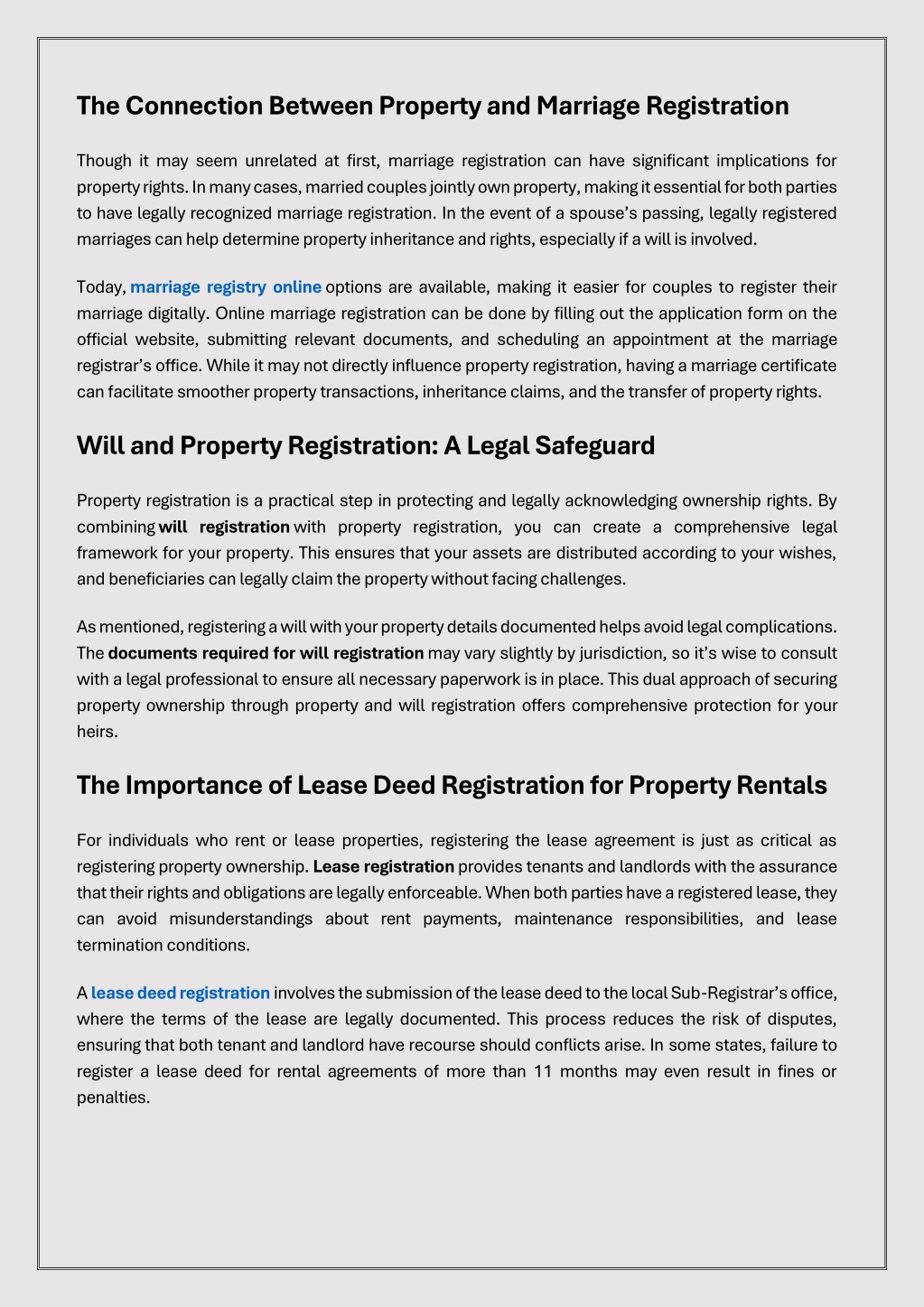 The Connection Between Property and Marriage Registration

Though it may seem unrelated at first, marriage registration can have significant implications for property rights. In many cases, married couples jointly own property, making it essential for both parties to have legally recognized marriage registration. In the event of a spouse's passing, legally registered marriages can help determine property inheritance and rights, especially if a will is involved.

Today, marriage registry online options are available, making it easier for couples to register their marriage digitally. Online marriage registration can be done by filling out the application form on the official website, submitting relevant documents, and scheduling an appointment at the marriage registrar's office. While it may not directly influence property registration, having a marriage certificate can facilitate smoother property transactions, inheritance claims, and the transfer of property rights.

Will and Property Registration: A Legal Safeguard

Property registration is a practical step in protecting and legally acknowledging ownership rights. By combining will registration with property registration, you can create a comprehensive legal framework for your property. This ensures that your assets are distributed according to your wishes, and beneficiaries can legally claim the property without facing challenges.

As mentioned, registering a will with your property details documented helps avoid legal complications. The documents required for will registration may vary slightly by jurisdiction, so it's wise to consult with a legal professional to ensure all necessary paperwork is in place. This dual approach of securing property ownership through property and will registration offers comprehensive protection for your heirs.

The Importance of Lease Deed Registration for Property Rentals

For individuals who rent or lease properties, registering the lease agreement is just as critical as registering property ownership. Lease registration provides tenants and landlords with the assurance that their rights and obligations are legally enforceable. When both parties have a registered lease, they can avoid misunderstandings about rent payments, maintenance responsibilities, and lease termination conditions.

A lease deed registration involves the submission of the lease deed to the local Sub-Registrar's office, where the terms of the lease are legally documented. This process reduces the risk of disputes, ensuring that both tenant and landlord have recourse should conflicts arise. In some states, failure to register a lease deed for rental agreements of more than 11 months may even result in fines or penalties.